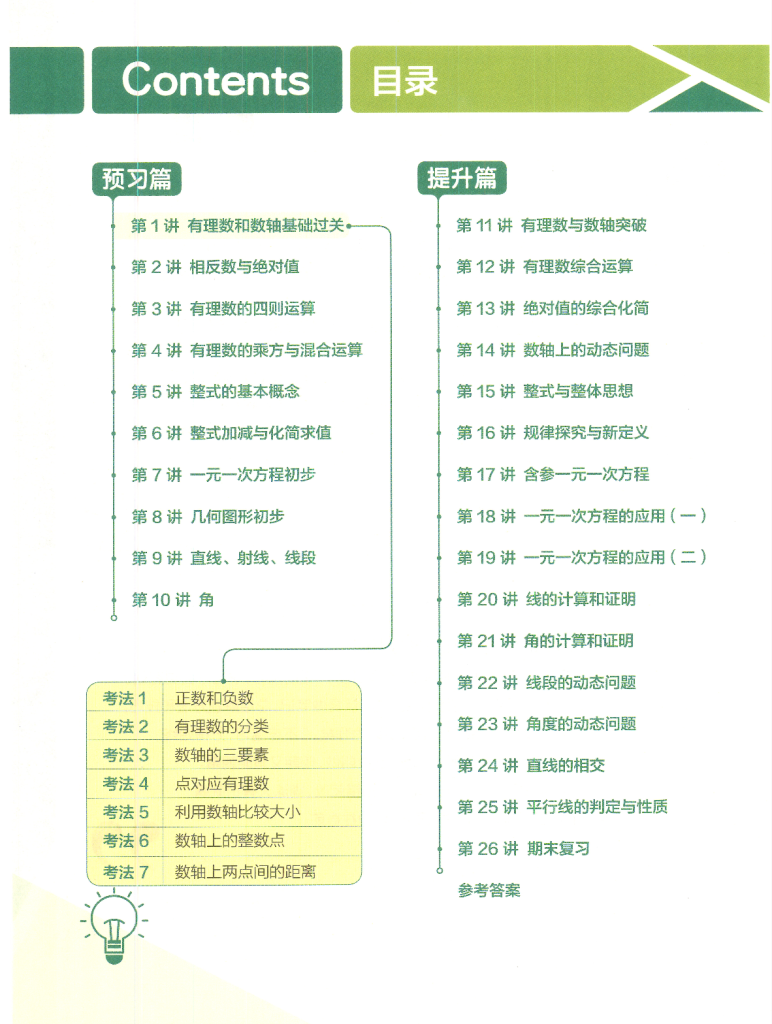 Contents 目录

预习篇

第 1 讲 有理数和数轴基础过关
第 2 讲 相反数与绝对值
第 3 讲 有理数的四则运算
第 4 讲 有理数的乘方与混合运算
第 5 讲 整式的基本概念
第 6 讲 整式加减与化简求值
第 7 讲 一元一次方程初步
第 8 讲 几何图形初步
第 9 讲 直线、射线、线段
第 10 讲 角

| 考法 1 | 正数和负数 |
|---|---|
| 考法 2 | 有理数的分类 |
| 考法 3 | 数轴的三要素 |
| 考法 4 | 点对应有理数 |
| 考法 5 | 利用数轴比较大小 |
| 考法 6 | 数轴上的整数点 |
| 考法 7 | 数轴上两点间的距离 |

提升篇

第 11 讲 有理数与数轴突破
第 12 讲 有理数综合运算
第 13 讲 绝对值的综合化简
第 14 讲 数轴上的动态问题
第 15 讲 整式与整体思想
第 16 讲 规律探究与新定义
第 17 讲 含参一元一次方程
第 18 讲 一元一次方程的应用（一）
第 19 讲 一元一次方程的应用（二）
第 20 讲 线的计算和证明
第 21 讲 角的计算和证明
第 22 讲 线段的动态问题
第 23 讲 角度的动态问题
第 24 讲 直线的相交
第 25 讲 平行线的判定与性质
第 26 讲 期末复习
参考答案